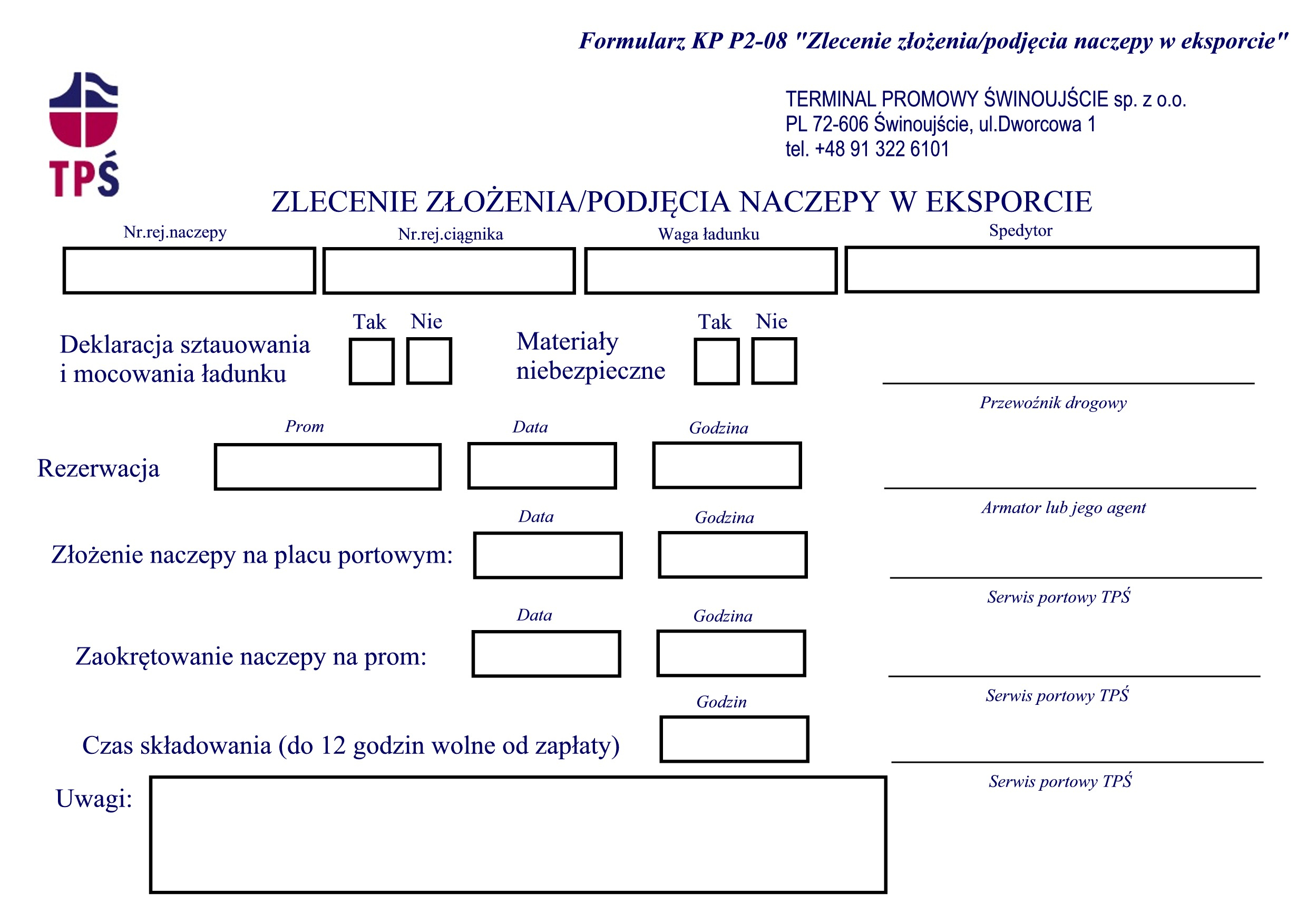 Formularz KP P2-08 "Zlecenie złożenia/podjęcia naczepy w eksporcie"

TPŚ

TERMINAL PROMOWY ŚWINOUJŚCIE sp. z o.o.
PL 72-606 Świnoujście, ul.Dworcowa 1
tel. +48 91 322 6101

ZLECENIE ZŁOŻENIA/PODJĘCIA NACZEPY W EKSPORCIE

Nr.rej.naczepy
Nr.rej.ciągnika
Waga ładunku
Spedytor

Deklaracja sztauowania i mocowania ładunku
Tak Nie

Materiały niebezpieczne
Tak Nie

Przewoźnik drogowy

Rezerwacja
Prom
Data
Godzina

Armator lub jego agent

Złożenie naczepy na placu portowym:
Data
Godzina

Serwis portowy TPŚ

Zaokrętowanie naczepy na prom:
Data
Godzina

Serwis portowy TPŚ

Czas składowania (do 12 godzin wolne od zapłaty)
Godzin

Serwis portowy TPŚ

Uwagi: